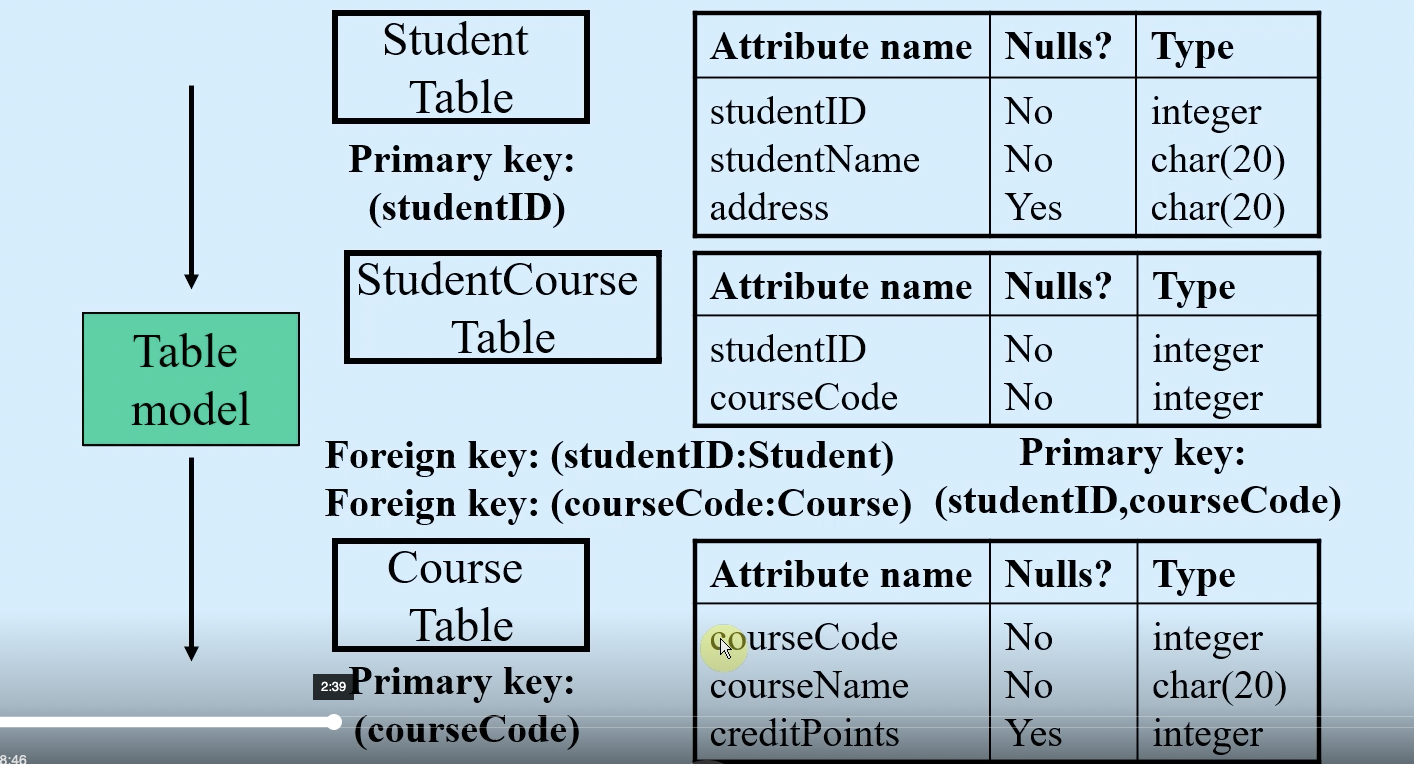 Table model

Student Table

Primary key: (studentID)

| Attribute name | Nulls? | Type |
|---|---|---|
| studentID | No | integer |
| studentName | No | char(20) |
| address | Yes | char(20) |

StudentCourse Table

| Attribute name | Nulls? | Type |
|---|---|---|
| studentID | No | integer |
| courseCode | No | integer |

Foreign key: (studentID:Student)
Foreign key: (courseCode:Course)

Primary key: (studentID,courseCode)

Course Table

Primary key: (courseCode)

| Attribute name | Nulls? | Type |
|---|---|---|
| courseCode | No | integer |
| courseName | No | char(20) |
| creditPoints | Yes | integer |

2:39
8:46